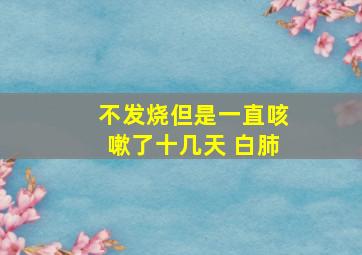 不发烧但是一直咳嗽了十几天 白肺